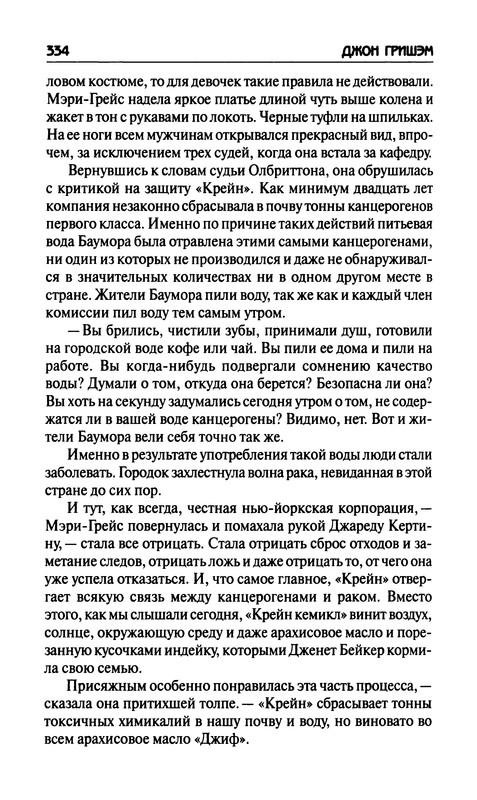 334 ДЖОН ГРИШЭМ

ловом костюме, то для девочек такие правила не действовали. Мэри-Грейс надела яркое платье длиной чуть выше колена и жакет в тон с рукавами по локоть. Черные туфли на шпильках. На ее ноги всем мужчинам открывался прекрасный вид, впрочем, за исключением трех судей, когда она встала за кафедру.

Вернувшись к словам судьи Олбриттона, она обрушилась с критикой на защиту «Крейн». Как минимум двадцать лет компания незаконно сбрасывала в почву тонны канцерогенов первого класса. Именно по причине таких действий питьевая вода Баумора была отравлена этими самыми канцерогенами, ни один из которых не производился и даже не обнаруживался в значительных количествах ни в одном другом месте в стране. Жители Баумора пили воду, так же как и каждый член комиссии пил воду тем самым утром.

— Вы брились, чистили зубы, принимали душ, готовили на городской воде кофе или чай. Вы пили ее дома и пили на работе. Вы когда-нибудь подвергали сомнению качество воды? Думали о том, откуда она берется? Безопасна ли она? Вы хоть на секунду задумались сегодня утром о том, не содержатся ли в вашей воде канцерогены? Видимо, нет. Вот и жители Баумора вели себя точно так же.

Именно в результате употребления такой воды люди стали заболевать. Городок захлестнула волна рака, невиданная в этой стране до сих пор.

И тут, как всегда, честная нью-йоркская корпорация, — Мэри-Грейс повернулась и помахала рукой Джареду Кертину, — стала все отрицать. Стала отрицать сброс отходов и заметание следов, отрицать ложь и даже отрицать то, от чего она уже успела отказаться. И, что самое главное, «Крейн» отвергает всякую связь между канцерогенами и раком. Вместо этого, как мы слышали сегодня, «Крейн кемикл» винит воздух, солнце, окружающую среду и даже арахисовое масло и порезанную кусочками индейку, которыми Дженет Бейкер кормила свою семью.

Присяжным особенно понравилась эта часть процесса, — сказала она притихшей толпе. — «Крейн» сбрасывает тонны токсичных химикалий в нашу почву и воду, но виновато во всем арахисовое масло «Джиф».